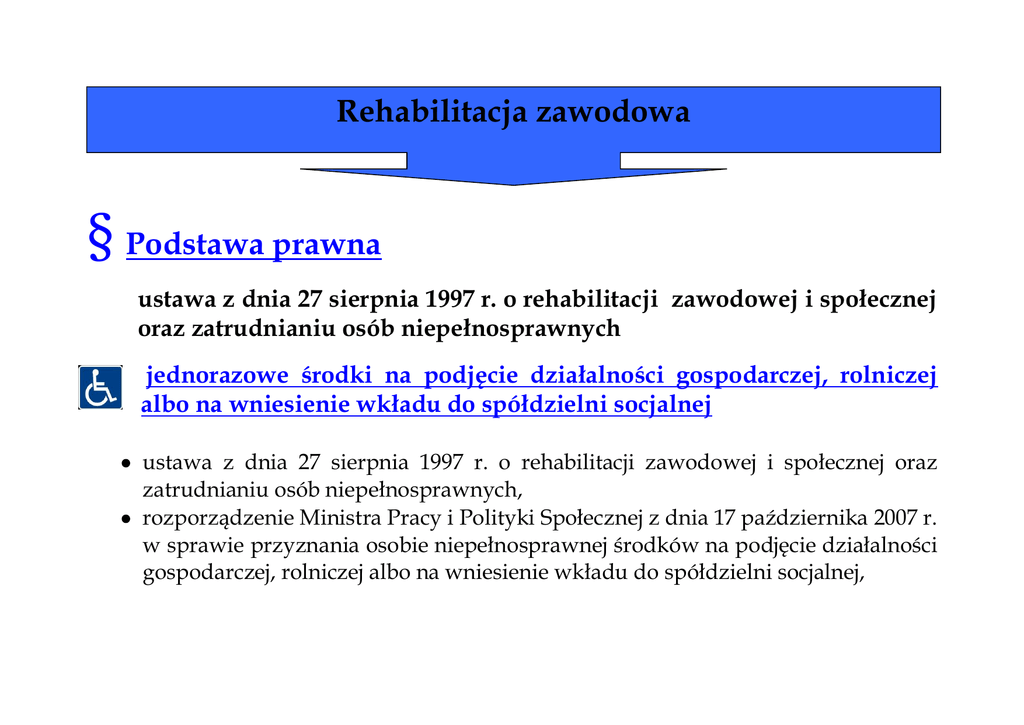 Rehabilitacja zawodowa

§ Podstawa prawna

ustawa z dnia 27 sierpnia 1997 r. o rehabilitacji zawodowej i społecznej oraz zatrudnianiu osób niepełnosprawnych

jednorazowe środki na podjęcie działalności gospodarczej, rolniczej albo na wniesienie wkładu do spółdzielni socjalnej

• ustawa z dnia 27 sierpnia 1997 r. o rehabilitacji zawodowej i społecznej oraz zatrudnianiu osób niepełnosprawnych,
• rozporządzenie Ministra Pracy i Polityki Społecznej z dnia 17 października 2007 r. w sprawie przyznania osobie niepełnosprawnej środków na podjęcie działalności gospodarczej, rolniczej albo na wniesienie wkładu do spółdzielni socjalnej,